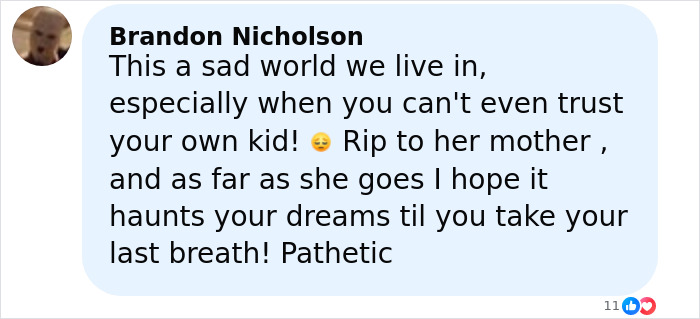 Brandon Nicholson
This a sad world we live in, especially when you can't even trust your own kid! 😔 Rip to her mother , and as far as she goes I hope it haunts your dreams til you take your last breath! Pathetic

11